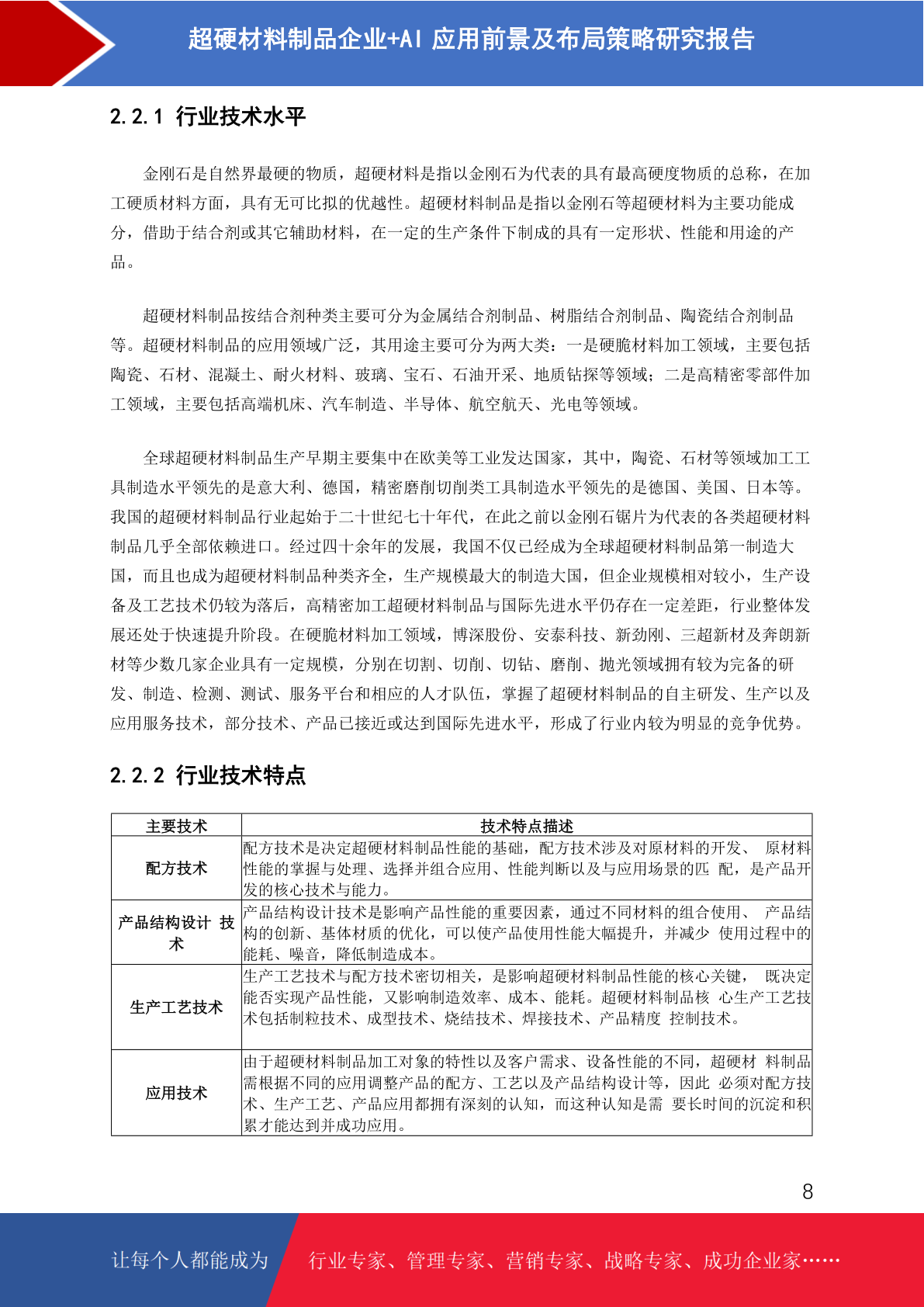 超硬材料制品企业+AI 应用前景及布局策略研究报告

2.2.1 行业技术水平

金刚石是自然界最硬的物质，超硬材料是指以金刚石为代表的具有最高硬度物质的总称，在加工硬质材料方面，具有无可比拟的优越性。超硬材料制品是指以金刚石等超硬材料为主要功能成分，借助于结合剂或其它辅助材料，在一定的生产条件下制成的具有一定形状、性能和用途的产品。

超硬材料制品按结合剂种类主要可分为金属结合剂制品、树脂结合剂制品、陶瓷结合剂制品等。超硬材料制品的应用领域广泛，其用途主要可分为两大类：一是硬脆材料加工领域，主要包括陶瓷、石材、混凝土、耐火材料、玻璃、宝石、石油开采、地质钻探等领域；二是高精密零部件加工领域，主要包括高端机床、汽车制造、半导体、航空航天、光电等领域。

全球超硬材料制品生产早期主要集中在欧美等工业发达国家，其中，陶瓷、石材等领域加工工具制造水平领先的是意大利、德国，精密磨削切削类工具制造水平领先的是德国、美国、日本等。我国的超硬材料制品行业起始于二十世纪七十年代，在此之前以金刚石锯片为代表的各类超硬材料制品几乎全部依赖进口。经过四十余年的发展，我国不仅已经成为全球超硬材料制品第一制造大国，而且也成为超硬材料制品种类齐全，生产规模最大的制造大国，但企业规模相对较小，生产设备及工艺技术仍较为落后，高精密加工超硬材料制品与国际先进水平仍存在一定差距，行业整体发展还处于快速提升阶段。在硬脆材料加工领域，博深股份、安泰科技、新劲刚、三超新材及奔朗新材等少数几家企业具有一定规模，分别在切割、切削、切钻、磨削、抛光领域拥有较为完备的研发、制造、检测、测试、服务平台和相应的人才队伍，掌握了超硬材料制品的自主研发、生产以及应用服务技术，部分技术、产品已接近或达到国际先进水平，形成了行业内较为明显的竞争优势。

2.2.2 行业技术特点

| 主要技术 | 技术特点描述 |
|---|---|
| 配方技术 | 配方技术是决定超硬材料制品性能的基础，配方技术涉及对原材料的开发、 原材料性能的掌握与处理、选择并组合应用、性能判断以及与应用场景的匹 配，是产品开发的核心技术与能力。 |
| 产品结构设计 技术 | 产品结构设计技术是影响产品性能的重要因素，通过不同材料的组合使用、 产品结构的创新、基体材质的优化，可以使产品使用性能大幅提升，并减少 使用过程中的能耗、噪音，降低制造成本。 |
| 生产工艺技术 | 生产工艺技术与配方技术密切相关，是影响超硬材料制品性能的核心关键， 既决定能否实现产品性能，又影响制造效率、成本、能耗。超硬材料制品核 心生产工艺技术包括制粒技术、成型技术、烧结技术、焊接技术、产品精度 控制技术。 |
| 应用技术 | 由于超硬材料制品加工对象的特性以及客户需求、设备性能的不同，超硬材 料制品需根据不同的应用调整产品的配方、工艺以及产品结构设计等，因此 必须对配方技术、生产工艺、产品应用都拥有深刻的认知，而这种认知是需 要长时间的沉淀和积累才能达到并成功应用。 |

8

让每个人都能成为 行业专家、管理专家、营销专家、战略专家、成功企业家……